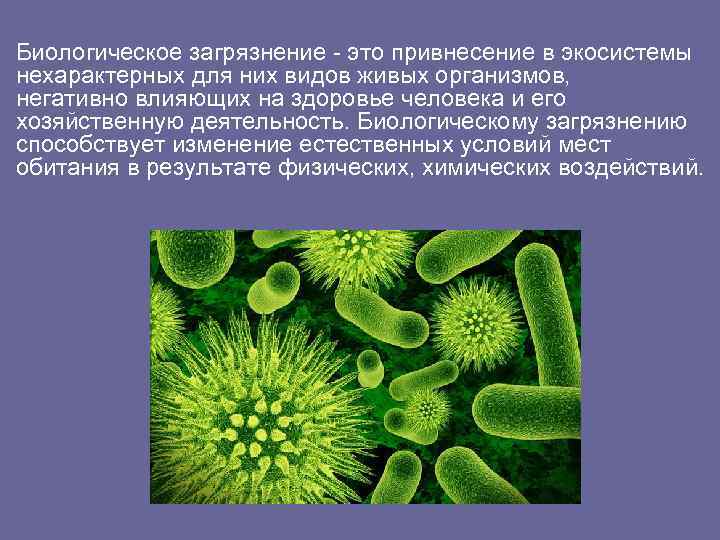 Биологическое загрязнение - это привнесение в экосистемы нехарактерных для них видов живых организмов, негативно влияющих на здоровье человека и его хозяйственную деятельность. Биологическому загрязнению способствует изменение естественных условий мест обитания в результате физических, химических воздействий.